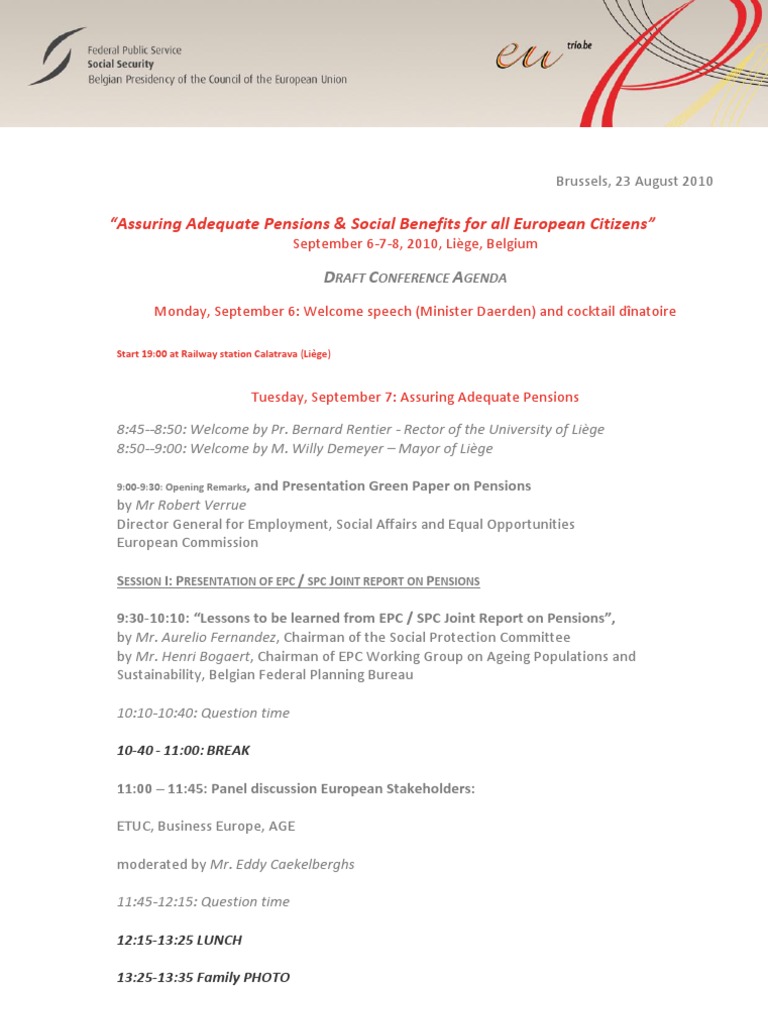 Federal Public Service
Social Security
Belgian Presidency of the Council of the European Union

eu trio.be

Brussels, 23 August 2010

"Assuring Adequate Pensions & Social Benefits for all European Citizens"
September 6-7-8, 2010, Liège, Belgium

DRAFT CONFERENCE AGENDA

Monday, September 6: Welcome speech (Minister Daerden) and cocktail dînatoire

Start 19:00 at Railway station Calatrava (Liège)

Tuesday, September 7: Assuring Adequate Pensions

8:45--8:50: Welcome by Pr. Bernard Rentier - Rector of the University of Liège
8:50--9:00: Welcome by M. Willy Demeyer – Mayor of Liège

9:00-9:30: Opening Remarks, and Presentation Green Paper on Pensions
by Mr Robert Verrue
Director General for Employment, Social Affairs and Equal Opportunities
European Commission

SESSION I: PRESENTATION OF EPC / SPC JOINT REPORT ON PENSIONS

9:30-10:10: "Lessons to be learned from EPC / SPC Joint Report on Pensions",
by Mr. Aurelio Fernandez, Chairman of the Social Protection Committee
by Mr. Henri Bogaert, Chairman of EPC Working Group on Ageing Populations and Sustainability, Belgian Federal Planning Bureau

10:10-10:40: Question time

10-40 - 11:00: BREAK

11:00 – 11:45: Panel discussion European Stakeholders:

ETUC, Business Europe, AGE

moderated by Mr. Eddy Caekelberghs

11:45-12:15: Question time

12:15-13:25 LUNCH

13:25-13:35 Family PHOTO